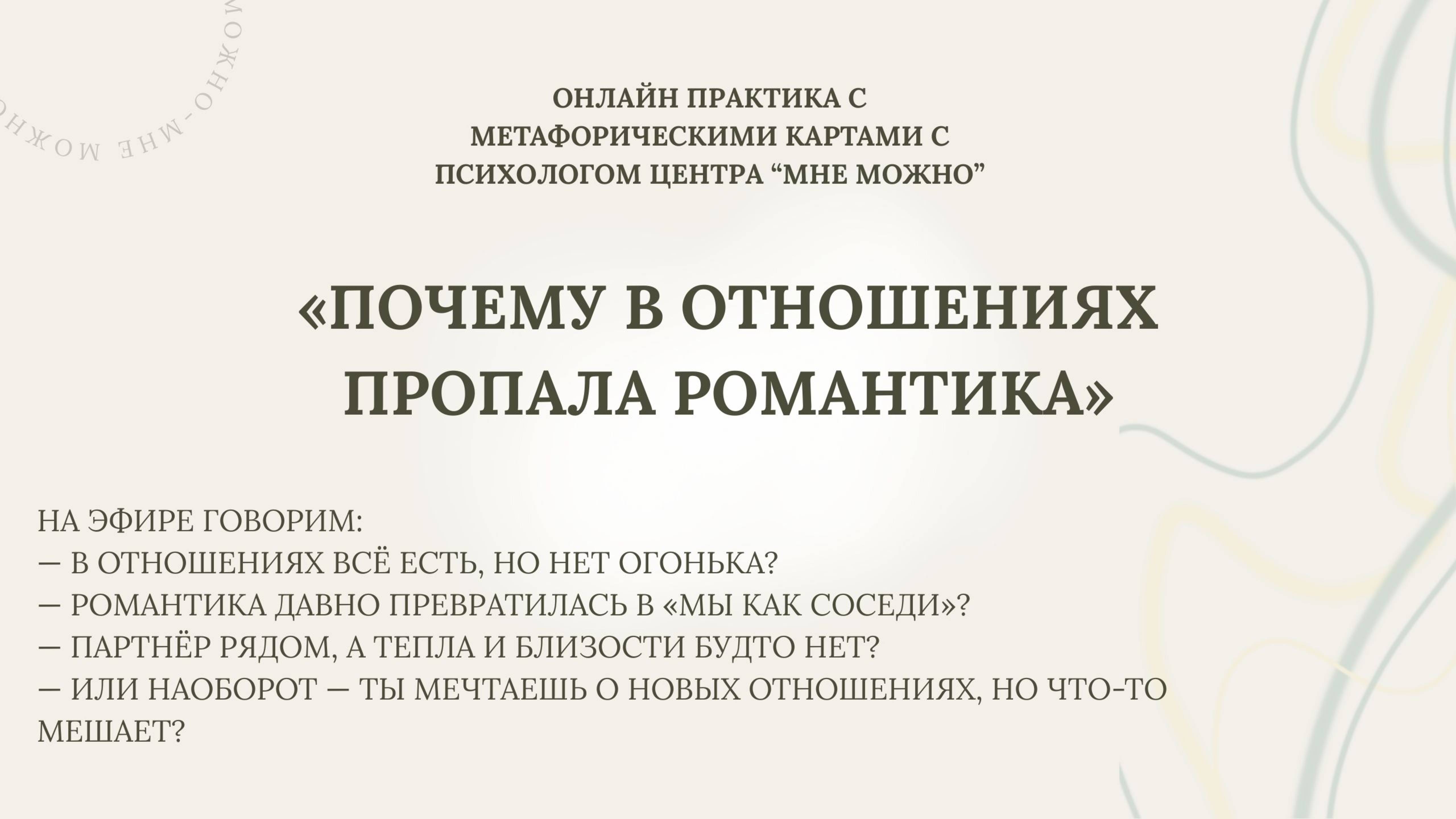 МОЖНО-МНЕ МОЖНО

ОНЛАЙН ПРАКТИКА С МЕТАФОРИЧЕСКИМИ КАРТАМИ С ПСИХОЛОГОМ ЦЕНТРА “МНЕ МОЖНО”

«ПОЧЕМУ В ОТНОШЕНИЯХ ПРОПАЛА РОМАНТИКА»

НА ЭФИРЕ ГОВОРИМ:
— В ОТНОШЕНИЯХ ВСЁ ЕСТЬ, НО НЕТ ОГОНЬКА?
— РОМАНТИКА ДАВНО ПРЕВРАТИЛАСЬ В «МЫ КАК СОСЕДИ»?
— ПАРТНЁР РЯДОМ, А ТЕПЛА И БЛИЗОСТИ БУДТО НЕТ?
— ИЛИ НАОБОРОТ — ТЫ МЕЧТАЕШЬ О НОВЫХ ОТНОШЕНИЯХ, НО ЧТО-ТО МЕШАЕТ?